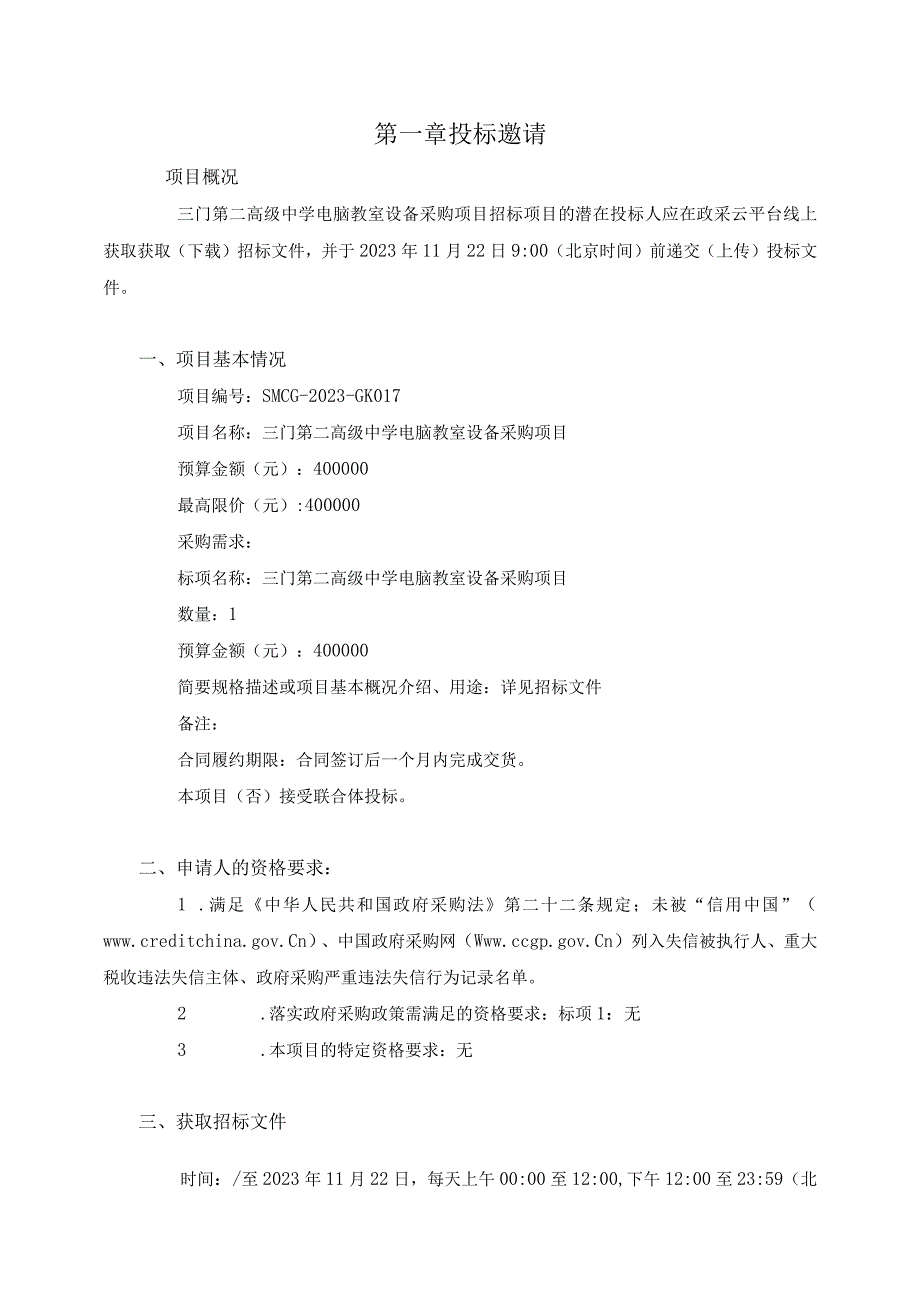 第一章投标邀请

项目概况

三门第二高级中学电脑教室设备采购项目招标项目的潜在投标人应在政采云平台线上获取获取（下载）招标文件，并于2023年11月22日9:00（北京时间）前递交（上传）投标文件。

一、项目基本情况

项目编号：SMCG-2023-GK017

项目名称：三门第二高级中学电脑教室设备采购项目

预算金额（元）：400000

最高限价（元）:400000

采购需求：

标项名称：三门第二高级中学电脑教室设备采购项目

数量：1

预算金额（元）：400000

简要规格描述或项目基本概况介绍、用途：详见招标文件

备注：

合同履约期限：合同签订后一个月内完成交货。

本项目（否）接受联合体投标。

二、申请人的资格要求：

1 .满足《中华人民共和国政府采购法》第二十二条规定；未被“信用中国”（www.creditchina.gov.Cn）、中国政府采购网（Www.ccgp.gov.Cn）列入失信被执行人、重大税收违法失信主体、政府采购严重违法失信行为记录名单。

2 .落实政府采购政策需满足的资格要求：标项1：无

3 .本项目的特定资格要求：无

三、获取招标文件

时间：/至2023年11月22日，每天上午00:00至12:00,下午12:00至23:59（北